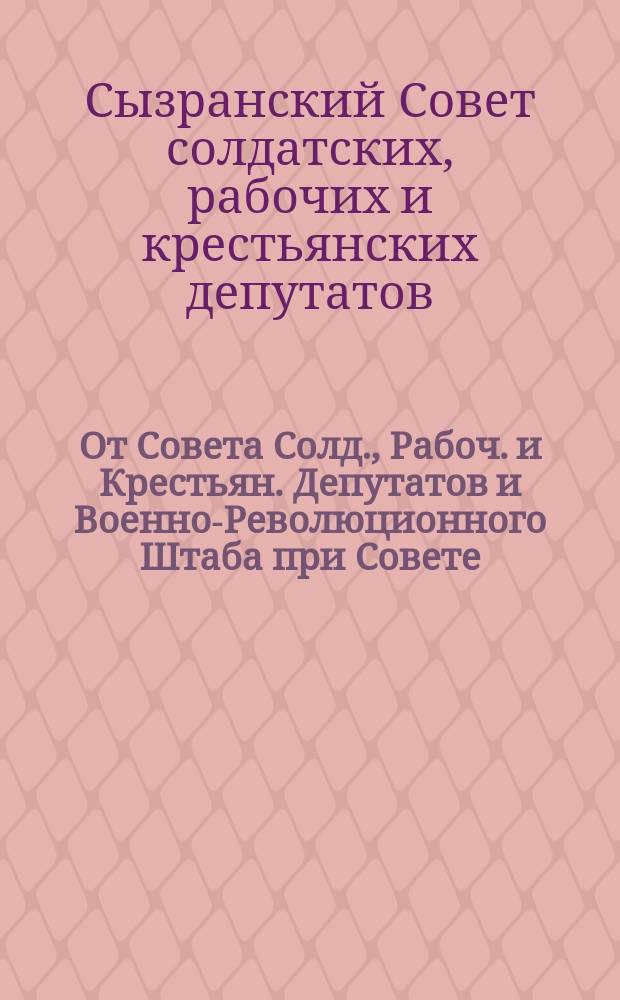 Сызранский Совет солдатских, рабочих и крестьянских депутатов

От Совета Солд., Рабоч. и Крестьян. Депутатов и Военно-Революционного Штаба при Совете